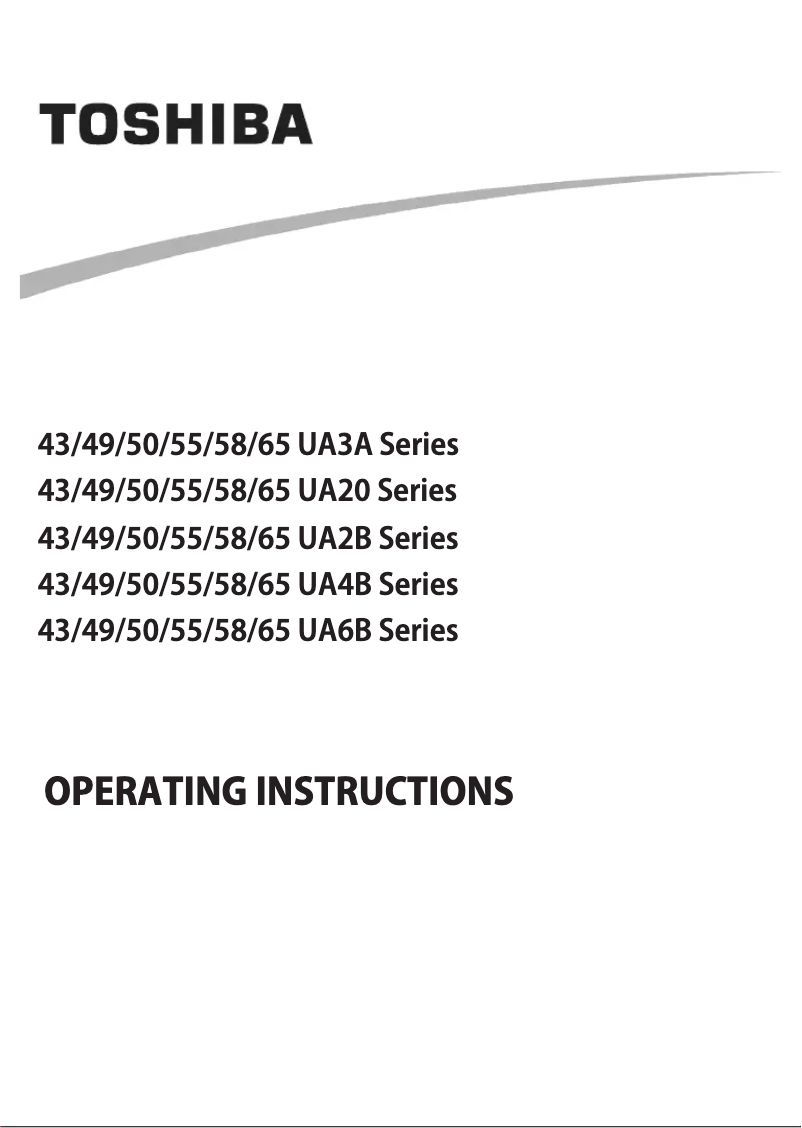 TOSHIBA

43/49/50/55/58/65 UA3A Series
43/49/50/55/58/65 UA20 Series
43/49/50/55/58/65 UA2B Series
43/49/50/55/58/65 UA4B Series
43/49/50/55/58/65 UA6B Series

OPERATING INSTRUCTIONS